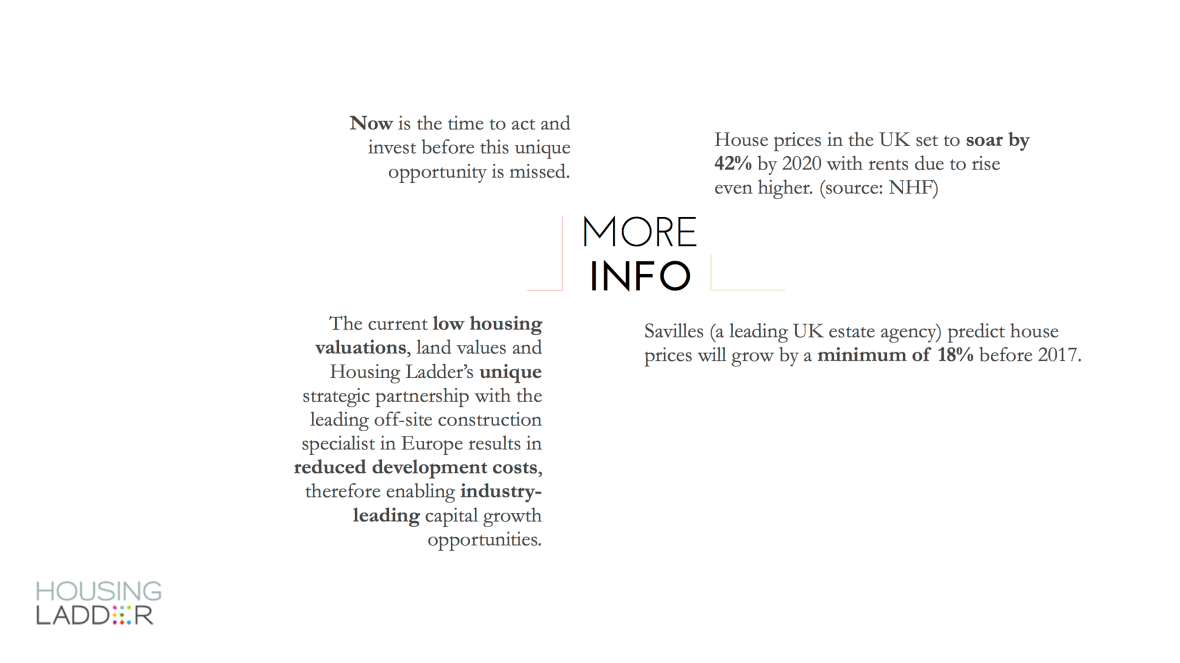 Now is the time to act and invest before this unique opportunity is missed.

House prices in the UK set to soar by 42% by 2020 with rents due to rise even higher. (source: NHF)

MORE
INFO

The current low housing valuations, land values and Housing Ladder's unique strategic partnership with the leading off-site construction specialist in Europe results in reduced development costs, therefore enabling industry-leading capital growth opportunities.

Savilles (a leading UK estate agency) predict house prices will grow by a minimum of 18% before 2017.

HOUSING
LADDER